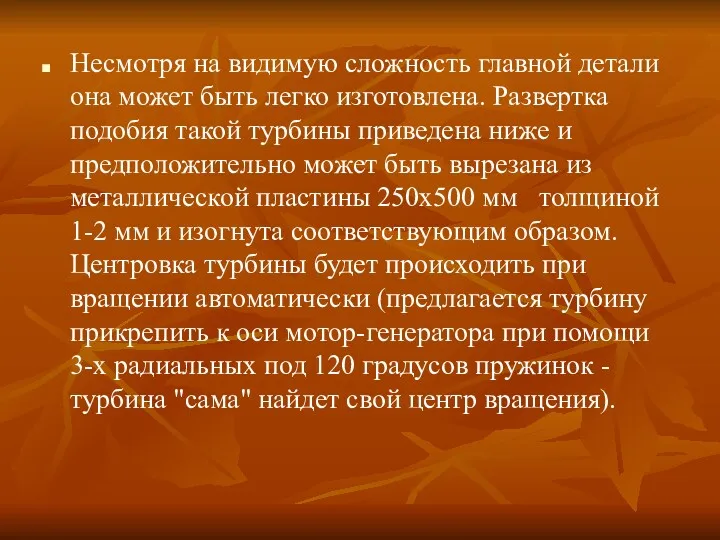 Несмотря на видимую сложность главной детали она может быть легко изготовлена. Развертка подобия такой турбины приведена ниже и предположительно может быть вырезана из металлической пластины 250х500 мм толщиной 1-2 мм и изогнута соответствующим образом. Центровка турбины будет происходить при вращении автоматически (предлагается турбину прикрепить к оси мотор-генератора при помощи 3-х радиальных под 120 градусов пружинок - турбина "сама" найдет свой центр вращения).